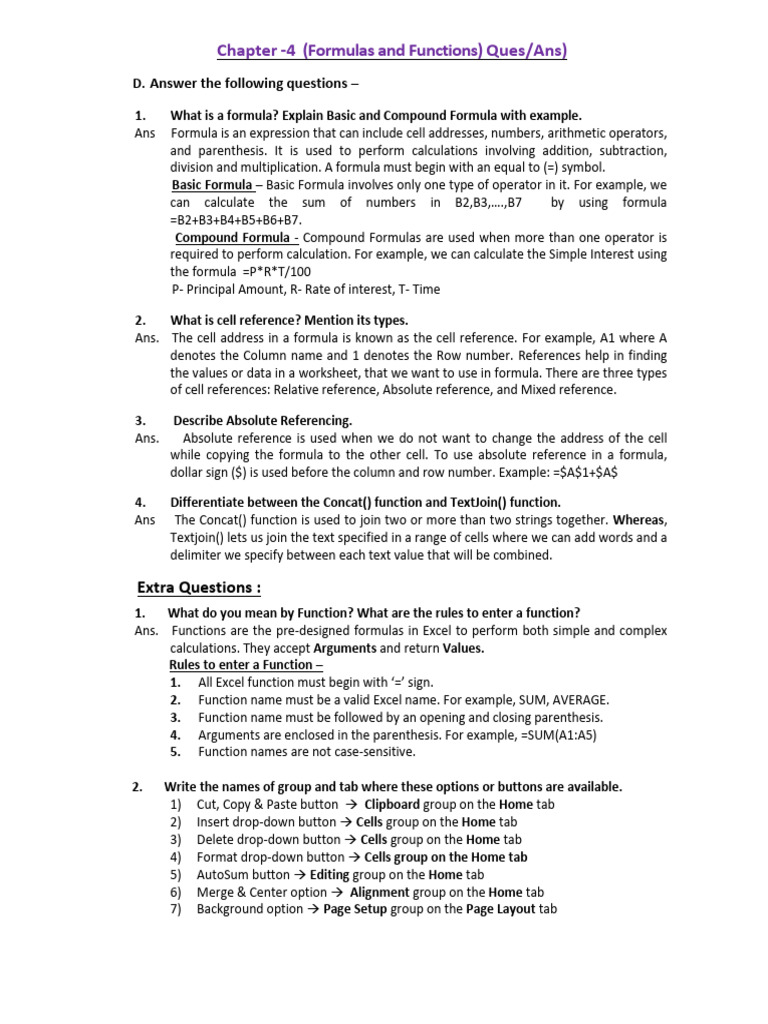 Chapter -4 (Formulas and Functions) Ques/Ans)

D. Answer the following questions –

1. What is a formula? Explain Basic and Compound Formula with example.
Ans Formula is an expression that can include cell addresses, numbers, arithmetic operators, and parenthesis. It is used to perform calculations involving addition, subtraction, division and multiplication. A formula must begin with an equal to (=) symbol.
Basic Formula – Basic Formula involves only one type of operator in it. For example, we can calculate the sum of numbers in B2,B3,….,B7 by using formula =B2+B3+B4+B5+B6+B7.
Compound Formula - Compound Formulas are used when more than one operator is required to perform calculation. For example, we can calculate the Simple Interest using the formula =P*R*T/100
P- Principal Amount, R- Rate of interest, T- Time

2. What is cell reference? Mention its types.
Ans. The cell address in a formula is known as the cell reference. For example, A1 where A denotes the Column name and 1 denotes the Row number. References help in finding the values or data in a worksheet, that we want to use in formula. There are three types of cell references: Relative reference, Absolute reference, and Mixed reference.

3. Describe Absolute Referencing.
Ans. Absolute reference is used when we do not want to change the address of the cell while copying the formula to the other cell. To use absolute reference in a formula, dollar sign ($) is used before the column and row number. Example: =$A$1+$A$

4. Differentiate between the Concat() function and TextJoin() function.
Ans The Concat() function is used to join two or more than two strings together. Whereas, Textjoin() lets us join the text specified in a range of cells where we can add words and a delimiter we specify between each text value that will be combined.

Extra Questions :

1. What do you mean by Function? What are the rules to enter a function?
Ans. Functions are the pre-designed formulas in Excel to perform both simple and complex calculations. They accept Arguments and return Values.
Rules to enter a Function –
1. All Excel function must begin with '=' sign.
2. Function name must be a valid Excel name. For example, SUM, AVERAGE.
3. Function name must be followed by an opening and closing parenthesis.
4. Arguments are enclosed in the parenthesis. For example, =SUM(A1:A5)
5. Function names are not case-sensitive.

2. Write the names of group and tab where these options or buttons are available.
1) Cut, Copy & Paste button → Clipboard group on the Home tab
2) Insert drop-down button → Cells group on the Home tab
3) Delete drop-down button → Cells group on the Home tab
4) Format drop-down button → Cells group on the Home tab
5) AutoSum button → Editing group on the Home tab
6) Merge & Center option → Alignment group on the Home tab
7) Background option → Page Setup group on the Page Layout tab